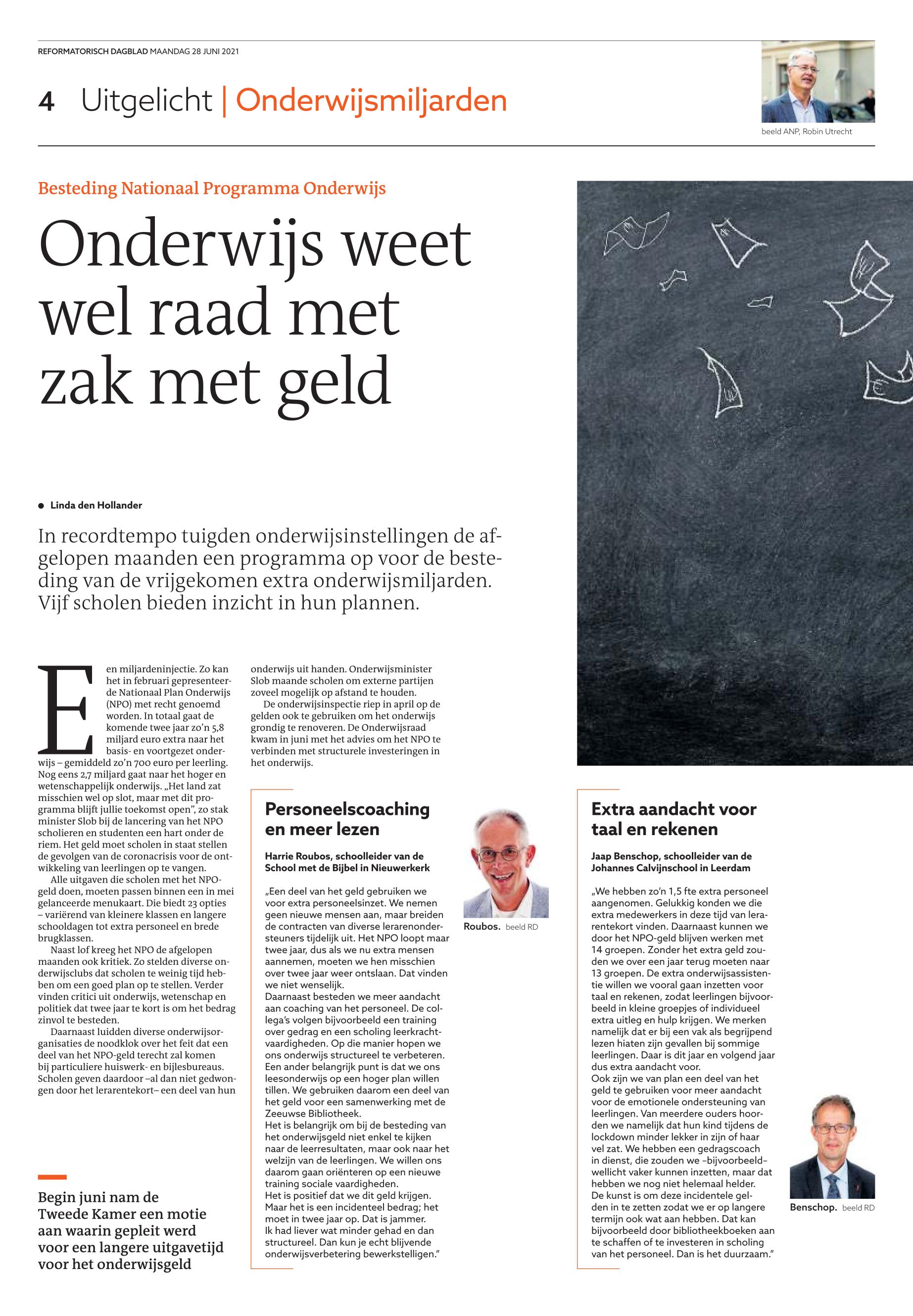 REFORMATORISCH DAGBLAD MAANDAG 28 JUNI 2021

4 Uitgelicht | Onderwijsmiljarden

beeld ANP, Robin Utrecht

Besteding Nationaal Programma Onderwijs

Onderwijs weet wel raad met zak met geld

Linda den Hollander

In recordtempo tuigden onderwijsinstellingen de afgelopen maanden een programma op voor de besteding van de vrijgekomen extra onderwijsmiljarden. Vijf scholen bieden inzicht in hun plannen.

Een miljardeninjectie. Zo kan het in februari gepresenteerde Nationaal Plan Onderwijs (NPO) met recht genoemd worden. In totaal gaat de komende twee jaar zo'n 5,8 miljard euro extra naar het basis- en voortgezet onderwijs – gemiddeld zo'n 700 euro per leerling. Nog eens 2,7 miljard gaat naar het hoger en wetenschappelijk onderwijs. „Het land zat misschien wel op slot, maar met dit programma blijft jullie toekomst open", zo stak minister Slob bij de lancering van het NPO scholieren en studenten een hart onder de riem. Het geld moet scholen in staat stellen de gevolgen van de coronacrisis voor de ontwikkeling van leerlingen op te vangen.

Alle uitgaven die scholen met het NPO-geld doen, moeten passen binnen een in mei gelanceerde menukaart. Die biedt 23 opties – variërend van kleinere klassen en langere schooldagen tot extra personeel en brede brugklassen.

Naast lof kreeg het NPO de afgelopen maanden ook kritiek. Zo stelden diverse onderwijsclubs dat scholen te weinig tijd hebben om een goed plan op te stellen. Verder vinden critici uit onderwijs, wetenschap en politiek dat twee jaar te kort is om het bedrag zinvol te besteden.

Daarnaast luidden diverse onderwijsorganisaties de noodklok over het feit dat een deel van het NPO-geld terecht zal komen bij particuliere huiswerk- en bijlesbureaus. Scholen geven daardoor –al dan niet gedwongen door het lerarentekort– een deel van hun onderwijs uit handen. Onderwijsminister Slob maande scholen om externe partijen zoveel mogelijk op afstand te houden.

De onderwijsinspectie riep in april op de gelden ook te gebruiken om het onderwijs grondig te renoveren. De Onderwijsraad kwam in juni met het advies om het NPO te verbinden met structurele investeringen in het onderwijs.

Begin juni nam de Tweede Kamer een motie aan waarin gepleit werd voor een langere uitgavetijd voor het onderwijsgeld

Personeelscoaching en meer lezen

Harrie Roubos, schoolleider van de School met de Bijbel in Nieuwerkerk

„Een deel van het geld gebruiken we voor extra personeelsinzet. We nemen geen nieuwe mensen aan, maar breiden de contracten van diverse lerarenondersteuners tijdelijk uit. Het NPO loopt maar twee jaar, dus als we nu extra mensen aannemen, moeten we hen misschien over twee jaar weer ontslaan. Dat vinden we niet wenselijk.
Daarnaast besteden we meer aandacht aan coaching van het personeel. De collega's volgen bijvoorbeeld een training over gedrag en een scholing leerkrachtvaardigheden. Op die manier hopen we ons onderwijs structureel te verbeteren.
Een ander belangrijk punt is dat we ons leesonderwijs op een hoger plan willen tillen. We gebruiken daarom een deel van het geld voor een samenwerking met de Zeeuwse Bibliotheek.
Het is belangrijk om bij de besteding van het onderwijsgeld niet enkel te kijken naar de leerresultaten, maar ook naar het welzijn van de leerlingen. We willen ons daarom gaan oriënteren op een nieuwe training sociale vaardigheden.
Het is positief dat we dit geld krijgen. Maar het is een incidenteel bedrag; het moet in twee jaar op. Dat is jammer.
Ik had liever wat minder gehad en dan structureel. Dan kun je echt blijvende onderwijsverbetering bewerkstelligen."

Roubos. beeld RD

Extra aandacht voor taal en rekenen

Jaap Benschop, schoolleider van de Johannes Calvijnschool in Leerdam

„We hebben zo'n 1,5 fte extra personeel aangenomen. Gelukkig konden we die extra medewerkers in deze tijd van lerarentekort vinden. Daarnaast kunnen we door het NPO-geld blijven werken met 14 groepen. Zonder het extra geld zouden we over een jaar terug moeten naar 13 groepen. De extra onderwijsassistentie willen we vooral gaan inzetten voor taal en rekenen, zodat leerlingen bijvoorbeeld in kleine groepjes of individueel extra uitleg en hulp krijgen. We merken namelijk dat er bij een vak als begrijpend lezen hiaten zijn gevallen bij sommige leerlingen. Daar is dit jaar en volgend jaar dus extra aandacht voor.
Ook zijn we van plan een deel van het geld te gebruiken voor meer aandacht voor de emotionele ondersteuning van leerlingen. Van meerdere ouders hoorden we namelijk dat hun kind tijdens de lockdown minder lekker in zijn of haar vel zat. We hebben een gedragscoach in dienst, die zouden we –bijvoorbeeld– wellicht vaker kunnen inzetten, maar dat hebben we nog niet helemaal helder.
De kunst is om deze incidentele gelden in te zetten zodat we er op langere termijn ook wat aan hebben. Dat kan bijvoorbeeld door bibliotheekboeken aan te schaffen of te investeren in scholing van het personeel. Dan is het duurzaam."

Benschop. beeld RD